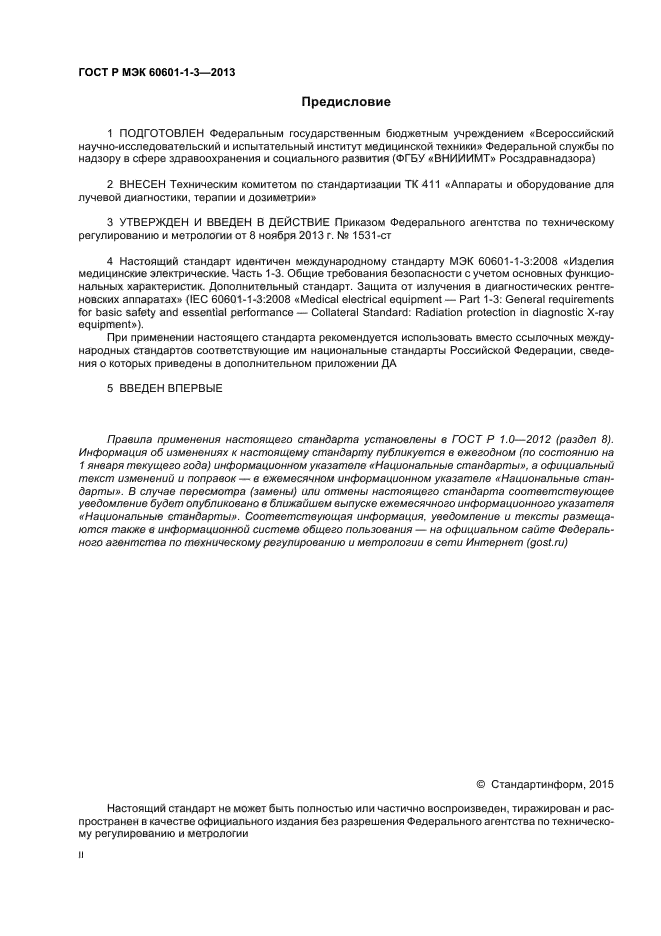 ГОСТ Р МЭК 60601-1-3—2013

Предисловие

1 ПОДГОТОВЛЕН Федеральным государственным бюджетным учреждением «Всероссийский научно-исследовательский и испытательный институт медицинской техники» Федеральной службы по надзору в сфере здравоохранения и социального развития (ФГБУ «ВНИИИМТ» Росздравнадзора)

2 ВНЕСЕН Техническим комитетом по стандартизации ТК 411 «Аппараты и оборудование для лучевой диагностики, терапии и дозиметрии»

3 УТВЕРЖДЕН И ВВЕДЕН В ДЕЙСТВИЕ Приказом Федерального агентства по техническому регулированию и метрологии от 8 ноября 2013 г. № 1531-ст

4 Настоящий стандарт идентичен международному стандарту МЭК 60601-1-3:2008 «Изделия медицинские электрические. Часть 1-3. Общие требования безопасности с учетом основных функциональных характеристик. Дополнительный стандарт. Защита от излучения в диагностических рентгеновских аппаратах» (IEC 60601-1-3:2008 «Medical electrical equipment — Part 1-3: General requirements for basic safety and essential performance — Collateral Standard: Radiation protection in diagnostic X-ray equipment»).

При применении настоящего стандарта рекомендуется использовать вместо ссылочных международных стандартов соответствующие им национальные стандарты Российской Федерации, сведения о которых приведены в дополнительном приложении ДА

5 ВВЕДЕН ВПЕРВЫЕ

Правила применения настоящего стандарта установлены в ГОСТ Р 1.0—2012 (раздел 8). Информация об изменениях к настоящему стандарту публикуется в ежегодном (по состоянию на 1 января текущего года) информационном указателе «Национальные стандарты», а официальный текст изменений и поправок — в ежемесячном информационном указателе «Национальные стандарты». В случае пересмотра (замены) или отмены настоящего стандарта соответствующее уведомление будет опубликовано в ближайшем выпуске ежемесячного информационного указателя «Национальные стандарты». Соответствующая информация, уведомление и тексты размещаются также в информационной системе общего пользования — на официальном сайте Федерального агентства по техническому регулированию и метрологии в сети Интернет (gost.ru)

© Стандартинформ, 2015

Настоящий стандарт не может быть полностью или частично воспроизведен, тиражирован и распространен в качестве официального издания без разрешения Федерального агентства по техническому регулированию и метрологии

II